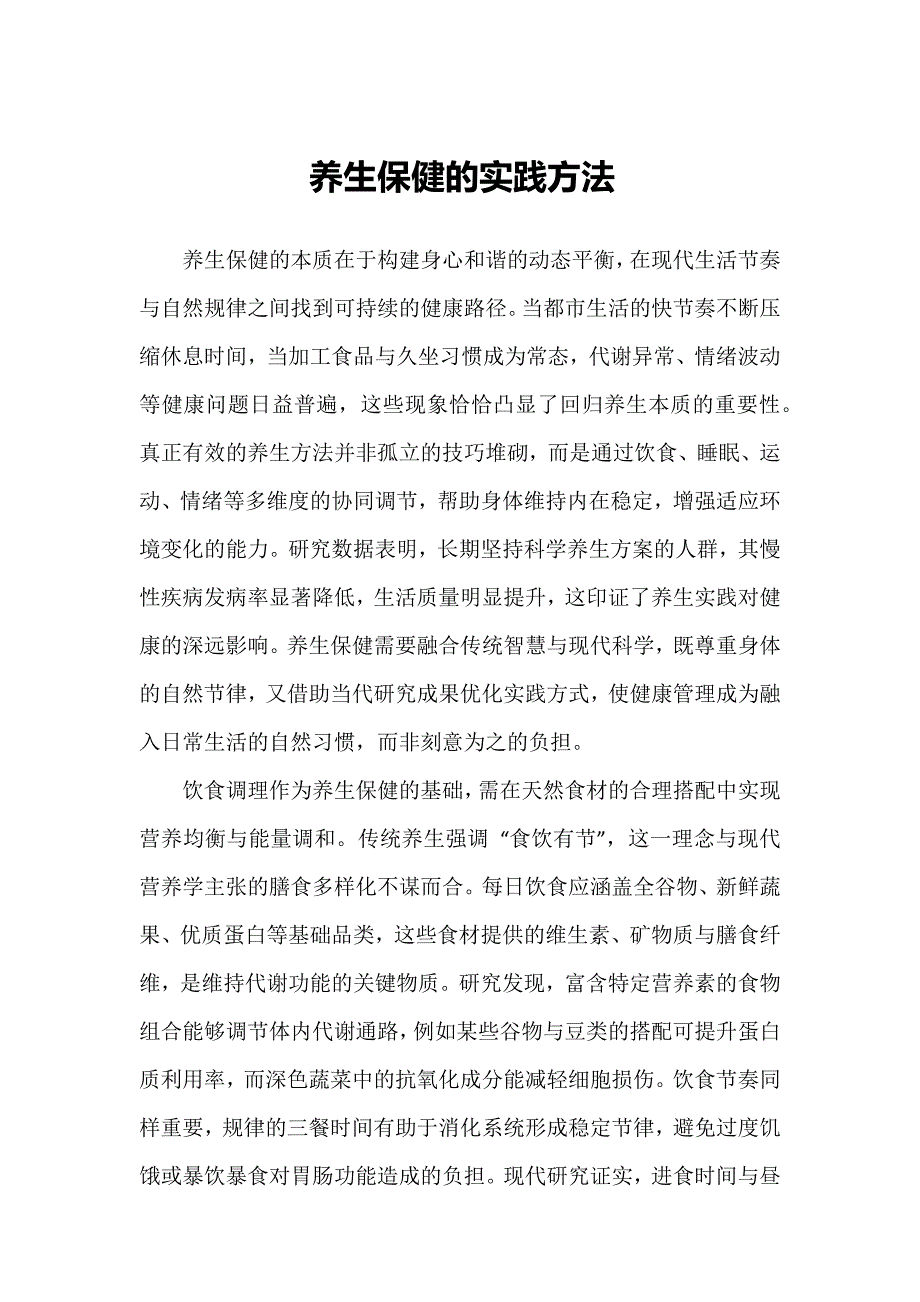 养生保健的实践方法

养生保健的本质在于构建身心和谐的动态平衡，在现代生活节奏与自然规律之间找到可持续的健康路径。当都市生活的快节奏不断压缩休息时间，当加工食品与久坐习惯成为常态，代谢异常、情绪波动等健康问题日益普遍，这些现象恰恰凸显了回归养生本质的重要性。真正有效的养生方法并非孤立的技巧堆砌，而是通过饮食、睡眠、运动、情绪等多维度的协同调节，帮助身体维持内在稳定，增强适应环境变化的能力。研究数据表明，长期坚持科学养生方案的人群，其慢性疾病发病率显著降低，生活质量明显提升，这印证了养生实践对健康的深远影响。养生保健需要融合传统智慧与现代科学，既尊重身体的自然节律，又借助当代研究成果优化实践方式，使健康管理成为融入日常生活的自然习惯，而非刻意为之的负担。

饮食调理作为养生保健的基础，需在天然食材的合理搭配中实现营养均衡与能量调和。传统养生强调“食饮有节”，这一理念与现代营养学主张的膳食多样化不谋而合。每日饮食应涵盖全谷物、新鲜蔬果、优质蛋白等基础品类，这些食材提供的维生素、矿物质与膳食纤维，是维持代谢功能的关键物质。研究发现，富含特定营养素的食物组合能够调节体内代谢通路，例如某些谷物与豆类的搭配可提升蛋白质利用率，而深色蔬菜中的抗氧化成分能减轻细胞损伤。饮食节奏同样重要，规律的三餐时间有助于消化系统形成稳定节律，避免过度饥饿或暴饮暴食对胃肠功能造成的负担。现代研究证实，进食时间与昼